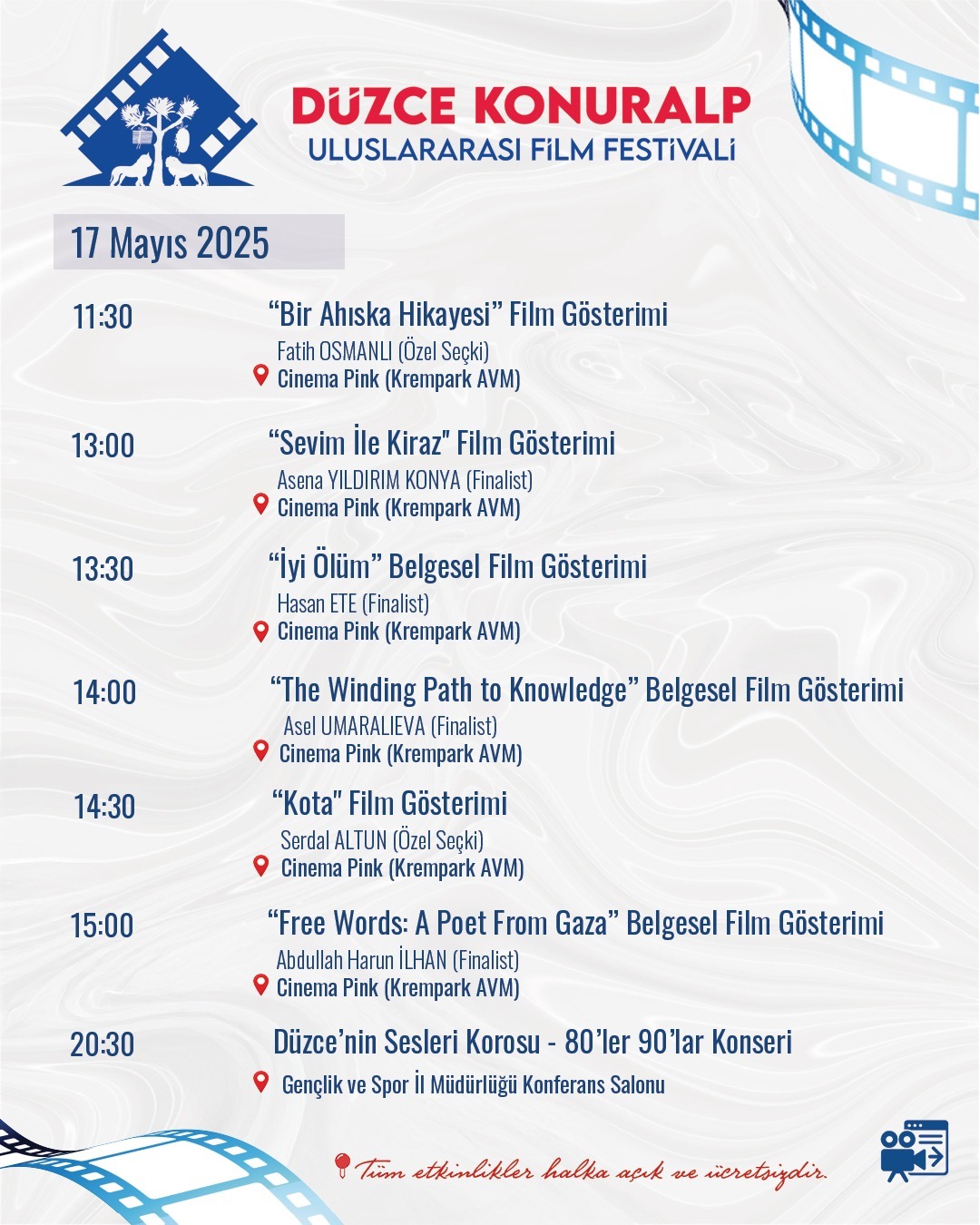 DÜZCE KONURALP
ULUSLARARASI FİLM FESTİVALİ

17 Mayıs 2025

11:30
"Bir Ahıska Hikayesi" Film Gösterimi
Fatih OSMANLI (Özel Seçki)
Cinema Pink (Krempark AVM)

13:00
"Sevim İle Kiraz" Film Gösterimi
Asena YILDIRIM KONYA (Finalist)
Cinema Pink (Krempark AVM)

13:30
"İyi Ölüm" Belgesel Film Gösterimi
Hasan ETE (Finalist)
Cinema Pink (Krempark AVM)

14:00
"The Winding Path to Knowledge" Belgesel Film Gösterimi
Asel UMARALIEVA (Finalist)
Cinema Pink (Krempark AVM)

14:30
"Kota" Film Gösterimi
Serdal ALTUN (Özel Seçki)
Cinema Pink (Krempark AVM)

15:00
"Free Words: A Poet From Gaza" Belgesel Film Gösterimi
Abdullah Harun İLHAN (Finalist)
Cinema Pink (Krempark AVM)

20:30
Düzce'nin Sesleri Korosu - 80'ler 90'lar Konseri
Gençlik ve Spor İl Müdürlüğü Konferans Salonu

Tüm etkinlikler halka açık ve ücretsizdir.